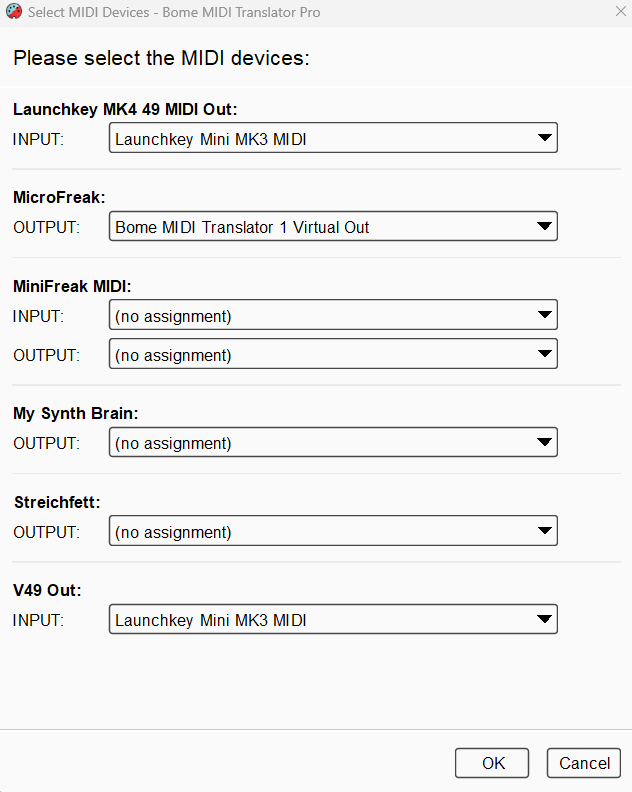 Select MIDI Devices - Bome MIDI Translator Pro

Please select the MIDI devices:

Launchkey MK4 49 MIDI Out:
INPUT: Launchkey Mini MK3 MIDI

MicroFreak:
OUTPUT: Bome MIDI Translator 1 Virtual Out

MiniFreak MIDI:
INPUT: (no assignment)
OUTPUT: (no assignment)

My Synth Brain:
OUTPUT: (no assignment)

Streichfett:
OUTPUT: (no assignment)

V49 Out:
INPUT: Launchkey Mini MK3 MIDI

OK
Cancel